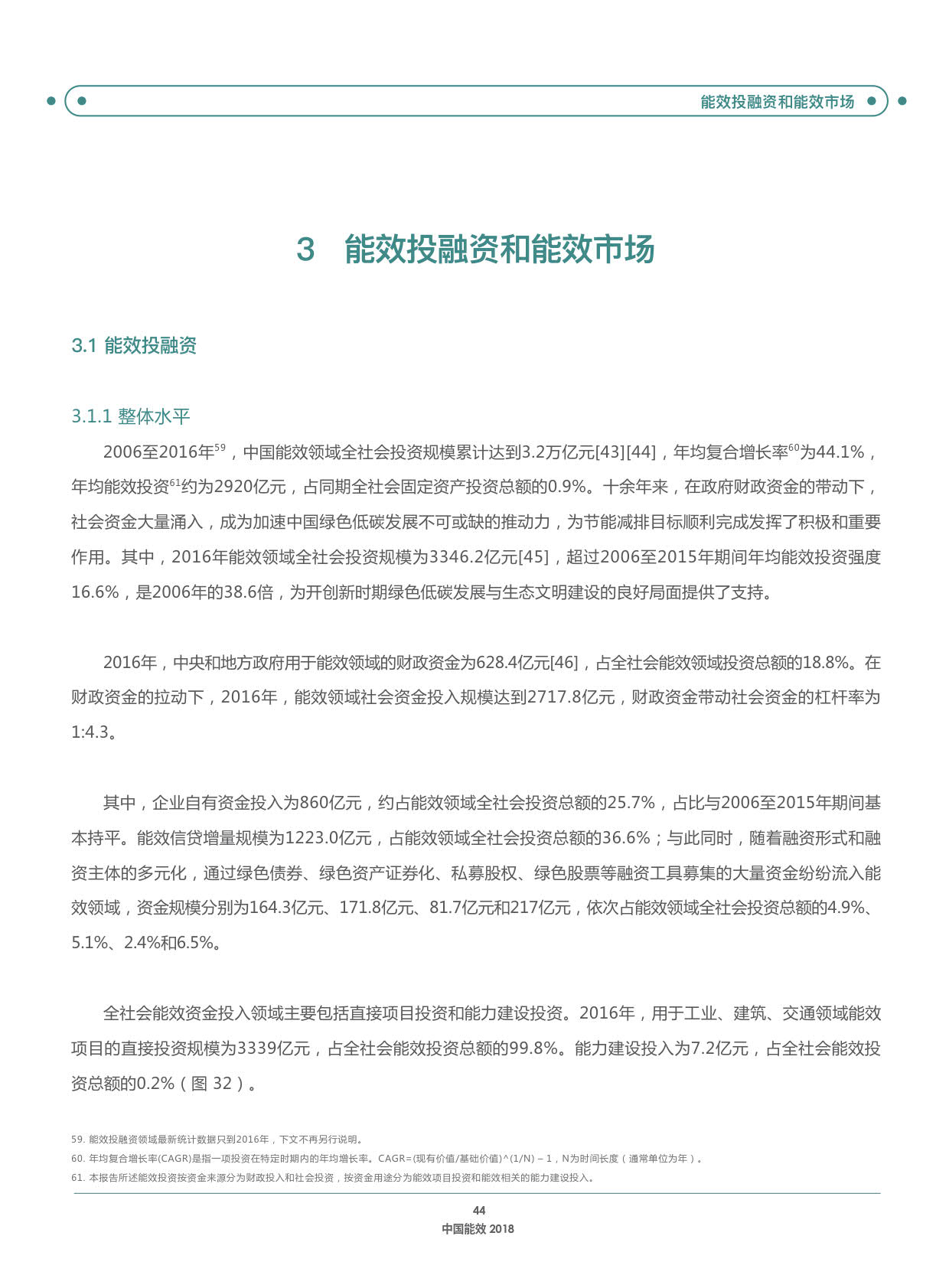 能效投融资和能效市场

3　能效投融资和能效市场

3.1 能效投融资

3.1.1 整体水平

2006至2016年$^{59}$，中国能效领域全社会投资规模累计达到3.2万亿元[43][44]，年均复合增长率$^{60}$为44.1%，年均能效投资$^{61}$约为2920亿元，占同期全社会固定资产投资总额的0.9%。十余年来，在政府财政资金的带动下，社会资金大量涌入，成为加速中国绿色低碳发展不可或缺的推动力，为节能减排目标顺利完成发挥了积极和重要作用。其中，2016年能效领域全社会投资规模为3346.2亿元[45]，超过2006至2015年期间年均能效投资强度16.6%，是2006年的38.6倍，为开创新时期绿色低碳发展与生态文明建设的良好局面提供了支持。

2016年，中央和地方政府用于能效领域的财政资金为628.4亿元[46]，占全社会能效领域投资总额的18.8%。在财政资金的拉动下，2016年，能效领域社会资金投入规模达到2717.8亿元，财政资金带动社会资金的杠杆率为1:4.3。

其中，企业自有资金投入为860亿元，约占能效领域全社会投资总额的25.7%，占比与2006至2015年期间基本持平。能效信贷增量规模为1223.0亿元，占能效领域全社会投资总额的36.6%；与此同时，随着融资形式和融资主体的多元化，通过绿色债券、绿色资产证券化、私募股权、绿色股票等融资工具募集的大量资金纷纷流入能效领域，资金规模分别为164.3亿元、171.8亿元、81.7亿元和217亿元，依次占能效领域全社会投资总额的4.9%、5.1%、2.4%和6.5%。

全社会能效资金投入领域主要包括直接项目投资和能力建设投资。2016年，用于工业、建筑、交通领域能效项目的直接投资规模为3339亿元，占全社会能效投资总额的99.8%。能力建设投入为7.2亿元，占全社会能效投资总额的0.2%（图 32）。

59. 能效投融资领域最新统计数据只到2016年，下文不再另行说明。
60. 年均复合增长率(CAGR)是指一项投资在特定时期内的年均增长率。CAGR=(现有价值/基础价值)^(1/N) – 1，N为时间长度（通常单位为年）。
61. 本报告所述能效投资按资金来源分为财政投入和社会投资，按资金用途分为能效项目投资和能效相关的能力建设投入。

44
中国能效 2018